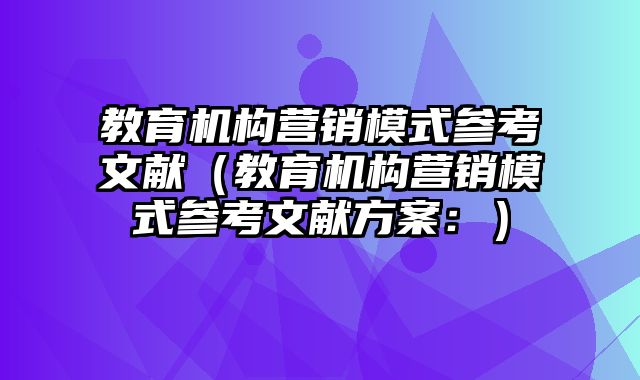 教育机构营销模式参考文献（教育机构营销模式参考文献方案：）